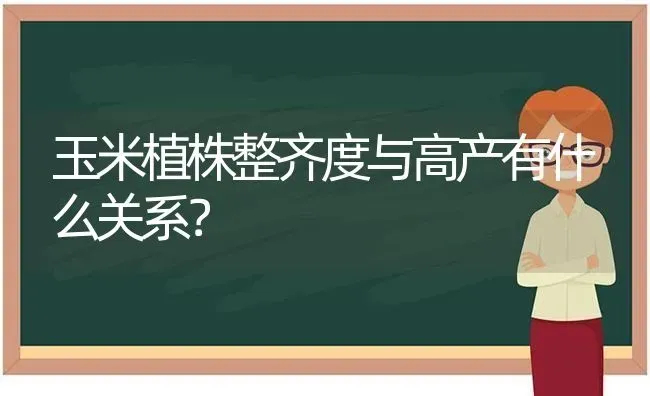 玉米植株整齐度与高产有什么关系?